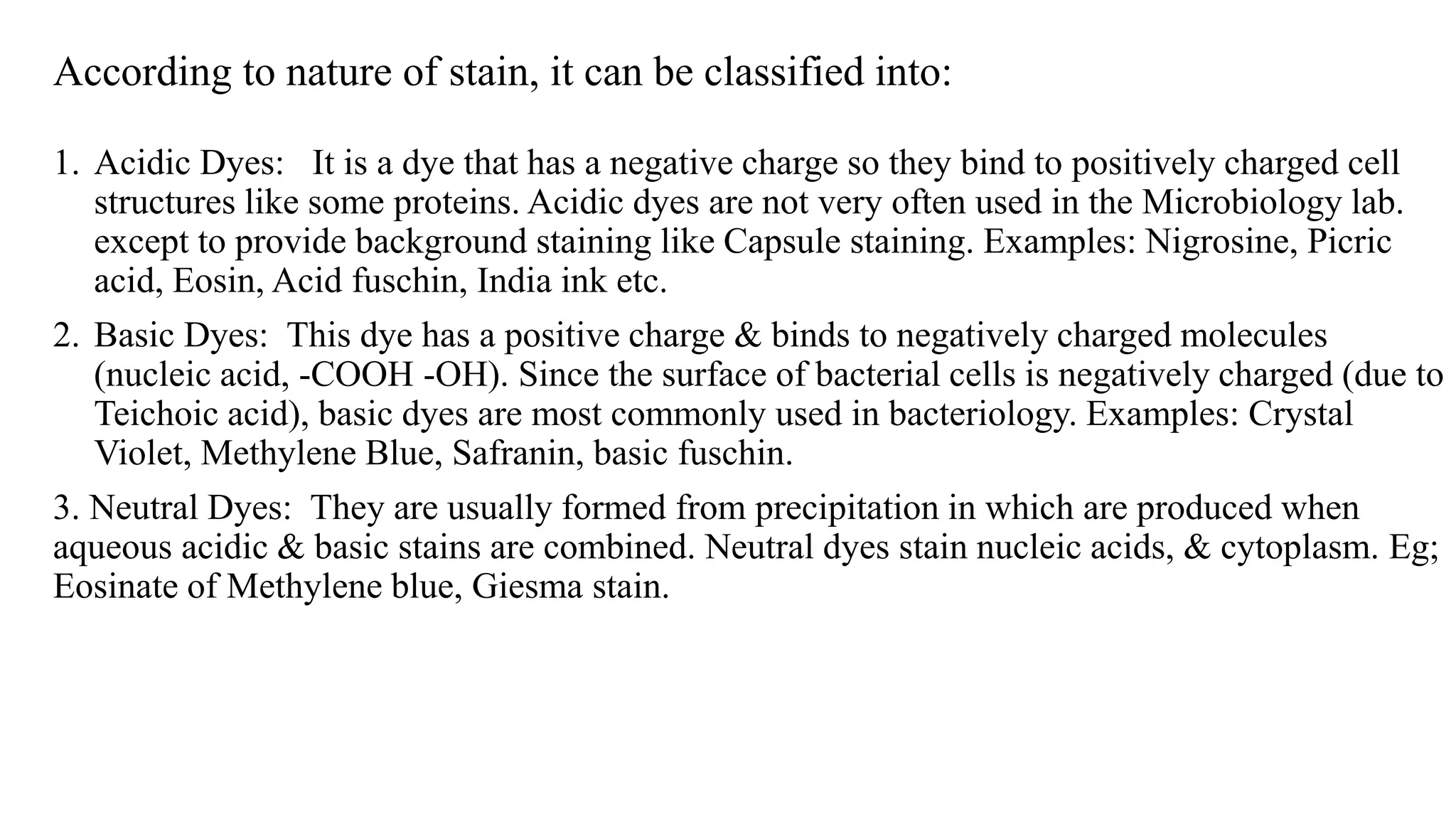 According to nature of stain, it can be classified into:

1. Acidic Dyes: It is a dye that has a negative charge so they bind to positively charged cell structures like some proteins. Acidic dyes are not very often used in the Microbiology lab. except to provide background staining like Capsule staining. Examples: Nigrosine, Picric acid, Eosin, Acid fuschin, India ink etc.

2. Basic Dyes: This dye has a positive charge & binds to negatively charged molecules (nucleic acid, -COOH -OH). Since the surface of bacterial cells is negatively charged (due to Teichoic acid), basic dyes are most commonly used in bacteriology. Examples: Crystal Violet, Methylene Blue, Safranin, basic fuschin.

3. Neutral Dyes: They are usually formed from precipitation in which are produced when aqueous acidic & basic stains are combined. Neutral dyes stain nucleic acids, & cytoplasm. Eg; Eosinate of Methylene blue, Giesma stain.